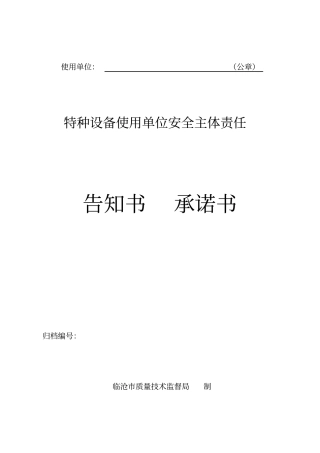 使用单位：（公章）

特种设备使用单位安全主体责任

告知书　承诺书

归档编号：

临沧市质量技术监督局　制